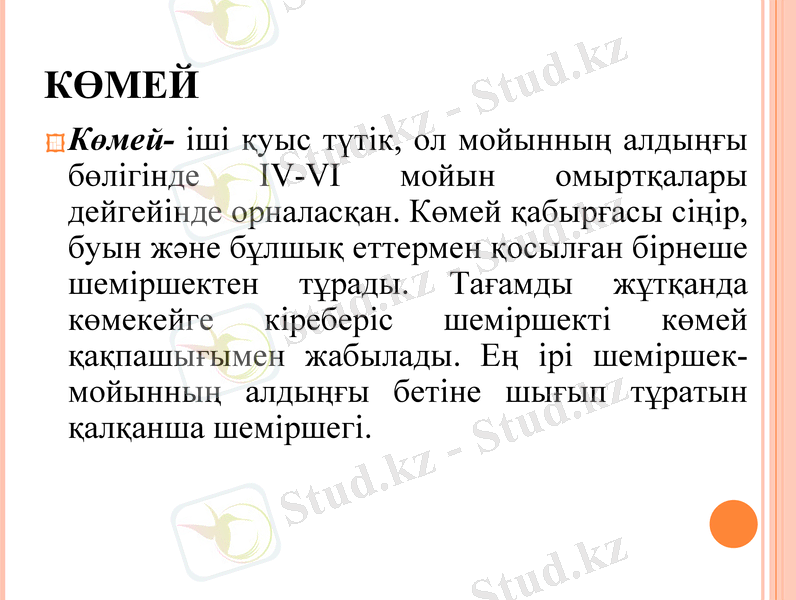 КӨМЕЙ

Көмей- іші қуыс түтік, ол мойынның алдыңғы бөлігінде IV-VI мойын омыртқалары дейгейінде орналасқан. Көмей қабырғасы сіңір, буын және бұлшық еттермен қосылған бірнеше шеміршектен тұрады. Тағамды жұтқанда көмекейге кіреберіс шеміршекті көмей қақпашығымен жабылады. Ең ірі шеміршек- мойынның алдыңғы бетіне шығып тұратын қалқанша шеміршегі.

Stud.kz - Stud.kz
Stud.kz - Stud.kz
Stud.kz - Stud.kz
Stud.kz